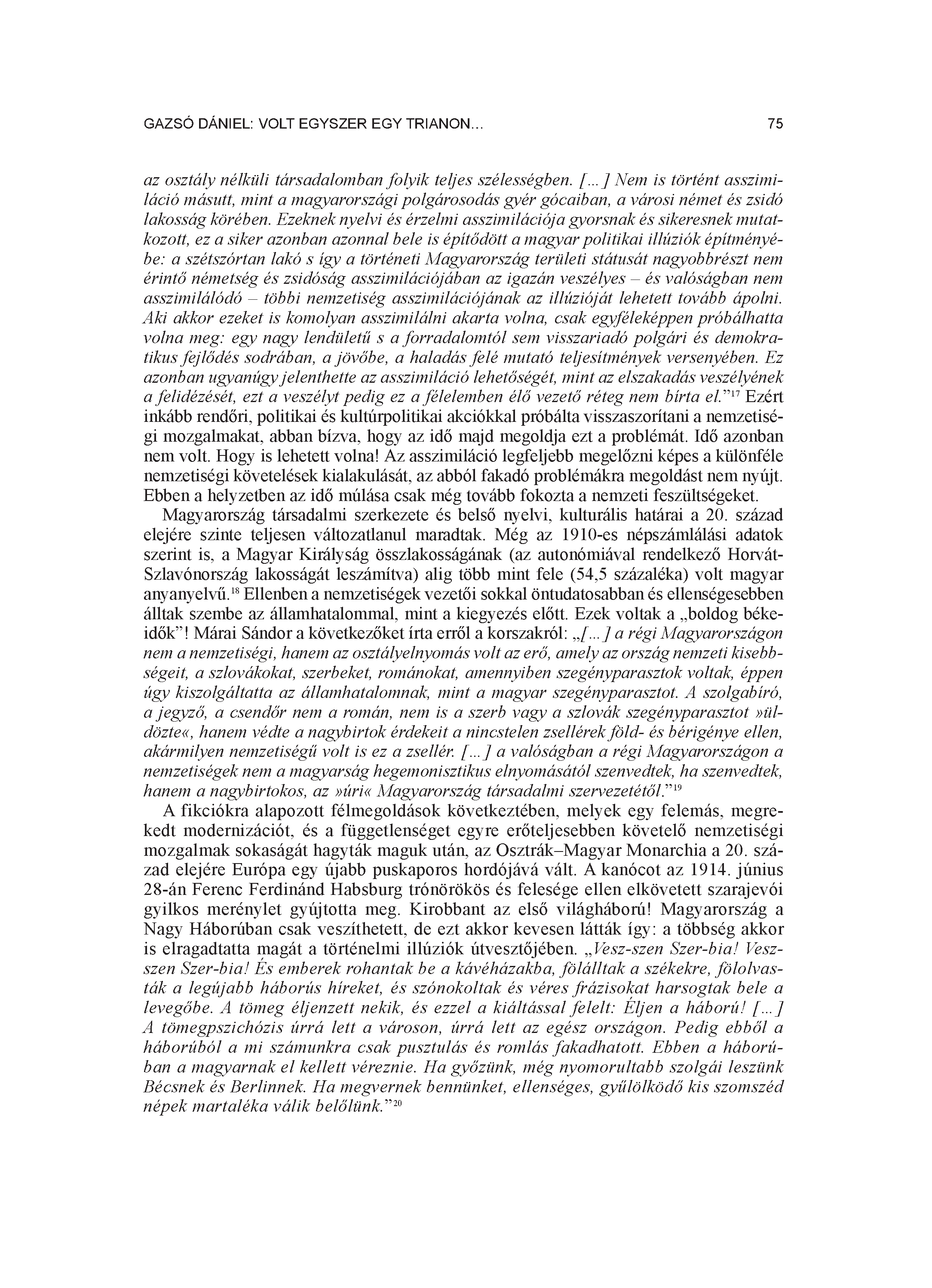 GAZSÓ DÁNIEL: VOLT EGYSZER EGY TRIANON...	75

az osztály nélküli társadalomban folyik teljes szélességben. [...] Nem is történt asszimiláció másutt, mint a magyarországi polgárosodás gyér gócaiban, a városi német és zsidó lakosság körében. Ezeknek nyelvi és érzelmi asszimilációja gyorsnak és sikeresnek mutatkozott, ez a siker azonban azonnal bele is építődött a magyar politikai illúziók építményébe: a szétszórtan lakó s így a történeti Magyarország területi státusát nagyobbrészt nem érintő németség és zsidóság asszimilációjában az igazán veszélyes – és valóságban nem asszimilálódó – többi nemzetiség asszimilációjának az illúzióját lehetett tovább ápolni. Aki akkor ezeket is komolyan asszimilálni akarta volna, csak egyféleképpen próbálhatta volna meg: egy nagy lendületű s a forradalomtól sem visszariadó polgári és demokratikus fejlődés sodrában, a jövőbe, a haladás felé mutató teljesítmények versenyében. Ez azonban ugyanúgy jelenthette az asszimiláció lehetőségét, mint az elszakadás veszélyének a felidézését, ezt a veszélyt pedig ez a félelemben élő vezető réteg nem bírta el.”$^{17}$ Ezért inkább rendőri, politikai és kultúrpolitikai akciókkal próbálta visszaszorítani a nemzetiségi mozgalmakat, abban bízva, hogy az idő majd megoldja ezt a problémát. Idő azonban nem volt. Hogy is lehetett volna! Az asszimiláció legfeljebb megelőzni képes a különféle nemzetiségi követelések kialakulását, az abból fakadó problémákra megoldást nem nyújt. Ebben a helyzetben az idő múlása csak még tovább fokozta a nemzeti feszültségeket.

Magyarország társadalmi szerkezete és belső nyelvi, kulturális határai a 20. század elejére szinte teljesen változatlanul maradtak. Még az 1910-es népszámlálási adatok szerint is, a Magyar Királyság összlakosságának (az autonómiával rendelkező Horvát-Szlavónország lakosságát leszámítva) alig több mint fele (54,5 százaléka) volt magyar anyanyelvű.$^{18}$ Ellenben a nemzetiségek vezetői sokkal öntudatosabban és ellenségesebben álltak szembe az államhatalommal, mint a kiegyezés előtt. Ezek voltak a „boldog békeidők”! Márai Sándor a következőket írta erről a korszakról: „[...] a régi Magyarországon nem a nemzetiségi, hanem az osztályelnyomás volt az erő, amely az ország nemzeti kisebbségeit, a szlovákokat, szerbeket, románokat, amennyiben szegényparasztok voltak, éppen úgy kiszolgáltatta az államhatalomnak, mint a magyar szegényparasztot. A szolgabíró, a jegyző, a csendőr nem a román, nem is a szerb vagy a szlovák szegényparasztot »üldözte«, hanem védte a nagybirtok érdekeit a nincstelen zsellérek föld- és bérigénye ellen, akármilyen nemzetiségű volt is ez a zsellér. [...] a valóságban a régi Magyarországon a nemzetiségek nem a magyarság hegemonisztikus elnyomásától szenvedtek, ha szenvedtek, hanem a nagybirtokos, az »úri« Magyarország társadalmi szervezetétől.”$^{19}$

A fikciókra alapozott félmegoldások következtében, melyek egy felemás, megrekedt modernizációt, és a függetlenséget egyre erőteljesebben követelő nemzetiségi mozgalmak sokaságát hagyták maguk után, az Osztrák–Magyar Monarchia a 20. század elejére Európa egy újabb puskaporos hordójává vált. A kanócot az 1914. június 28-án Ferenc Ferdinánd Habsburg trónörökös és felesége ellen elkövetett szarajevói gyilkos merénylet gyújtotta meg. Kirobbant az első világháború! Magyarország a Nagy Háborúban csak veszíthetett, de ezt akkor kevesen látták így: a többség akkor is elragadtatta magát a történelmi illúziók útvesztőjében. „Vesz-szen Szer-bia! Vesz-szen Szer-bia! És emberek rohantak be a kávéházakba, fölálltak a székekre, fölolvasták a legújabb háborús híreket, és szónokoltak és véres frázisokat harsogtak bele a levegőbe. A tömeg éljenzett nekik, és ezzel a kiáltással felelt: Éljen a háború! [...] A tömegpszichózis úrrá lett a városon, úrrá lett az egész országon. Pedig ebből a háborúból a mi számunkra csak pusztulás és romlás fakadhatott. Ebben a háborúban a magyarnak el kellett véreznie. Ha győzünk, még nyomorultabb szolgái leszünk Bécsnek és Berlinnek. Ha megvernek bennünket, ellenséges, gyűlölködő kis szomszéd népek martaléka válik belőlünk.”$^{20}$